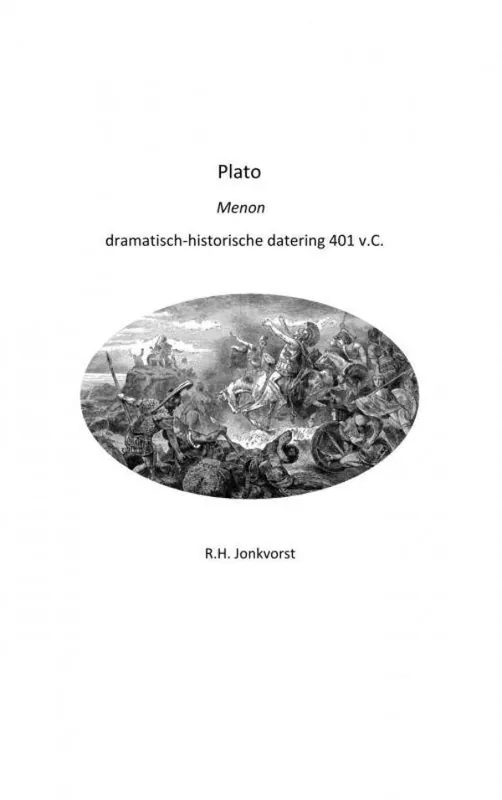 Plato

Menon

dramatisch-historische datering 401 v.C.

R.H. Jonkvorst